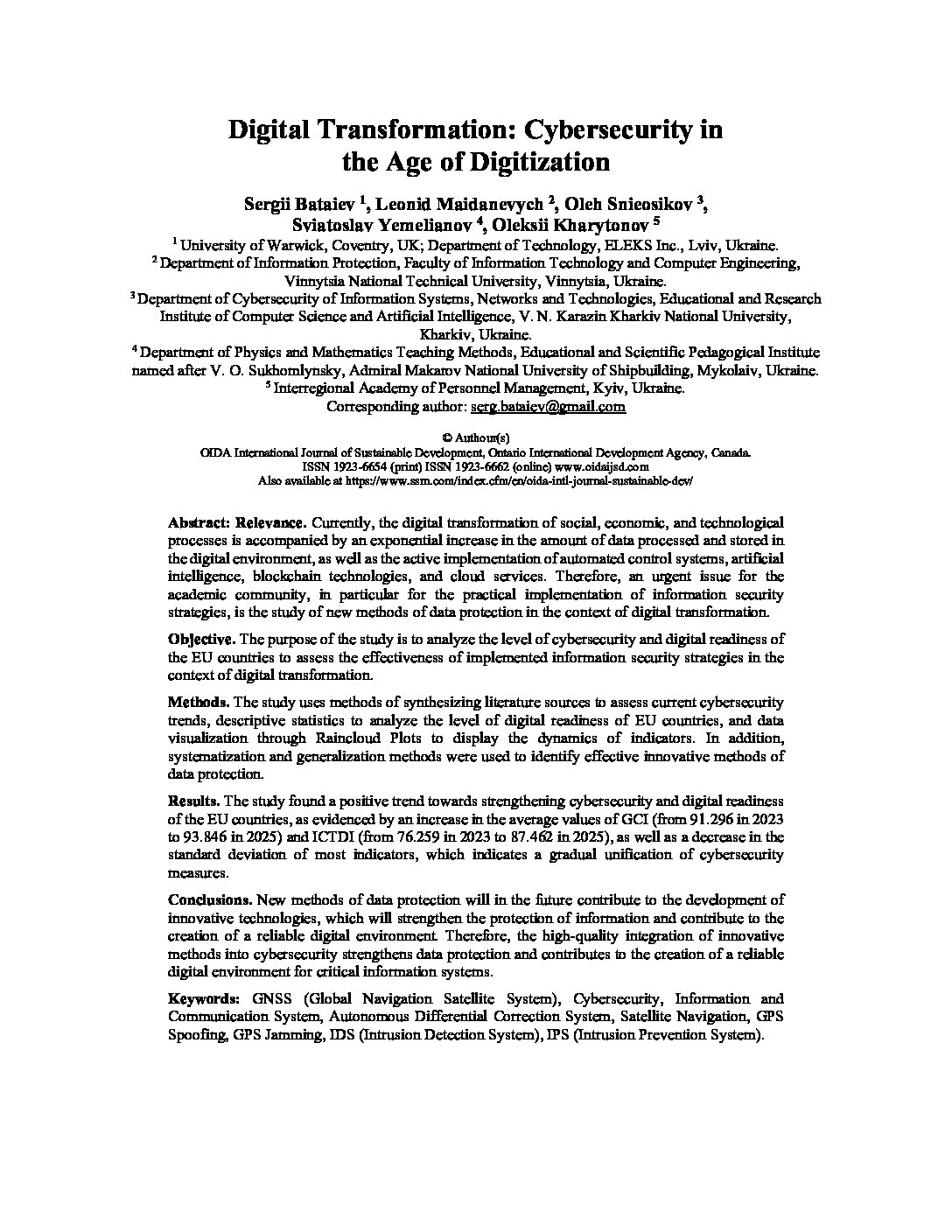 Digital Transformation: Cybersecurity in the Age of Digitization

Sergii Bataiev $^1$, Leonid Maidanevych $^2$, Oleh Snieosikov $^3$, Sviatoslav Yemelianov $^4$, Oleksii Kharytonov $^5$

$^1$ University of Warwick, Coventry, UK; Department of Technology, ELEKS Inc., Lviv, Ukraine.
$^2$ Department of Information Protection, Faculty of Information Technology and Computer Engineering, Vinnytsia National Technical University, Vinnytsia, Ukraine.
$^3$ Department of Cybersecurity of Information Systems, Networks and Technologies, Educational and Research Institute of Computer Science and Artificial Intelligence, V. N. Karazin Kharkiv National University, Kharkiv, Ukraine.
$^4$ Department of Physics and Mathematics Teaching Methods, Educational and Scientific Pedagogical Institute named after V. O. Sukhomlynsky, Admiral Makarov National University of Shipbuilding, Mykolaiv, Ukraine.
$^5$ Interregional Academy of Personnel Management, Kyiv, Ukraine.
Corresponding author: serg.bataiev@gmail.com

© Authour(s)
OIDA International Journal of Sustainable Development, Ontario International Development Agency, Canada.
ISSN 1923-6654 (print) ISSN 1923-6662 (online) www.oidaijsd.com
Also available at https://www.ssrn.com/index.cfm/en/oida-intl-journal-sustainable-dev/

Abstract: Relevance. Currently, the digital transformation of social, economic, and technological processes is accompanied by an exponential increase in the amount of data processed and stored in the digital environment, as well as the active implementation of automated control systems, artificial intelligence, blockchain technologies, and cloud services. Therefore, an urgent issue for the academic community, in particular for the practical implementation of information security strategies, is the study of new methods of data protection in the context of digital transformation.

Objective. The purpose of the study is to analyze the level of cybersecurity and digital readiness of the EU countries to assess the effectiveness of implemented information security strategies in the context of digital transformation.

Methods. The study uses methods of synthesizing literature sources to assess current cybersecurity trends, descriptive statistics to analyze the level of digital readiness of EU countries, and data visualization through Raincloud Plots to display the dynamics of indicators. In addition, systematization and generalization methods were used to identify effective innovative methods of data protection.

Results. The study found a positive trend towards strengthening cybersecurity and digital readiness of the EU countries, as evidenced by an increase in the average values of GCI (from 91.296 in 2023 to 93.846 in 2025) and ICTDI (from 76.259 in 2023 to 87.462 in 2025), as well as a decrease in the standard deviation of most indicators, which indicates a gradual unification of cybersecurity measures.

Conclusions. New methods of data protection will in the future contribute to the development of innovative technologies, which will strengthen the protection of information and contribute to the creation of a reliable digital environment. Therefore, the high-quality integration of innovative methods into cybersecurity strengthens data protection and contributes to the creation of a reliable digital environment for critical information systems.

Keywords: GNSS (Global Navigation Satellite System), Cybersecurity, Information and Communication System, Autonomous Differential Correction System, Satellite Navigation, GPS Spoofing, GPS Jamming, IDS (Intrusion Detection System), IPS (Intrusion Prevention System).